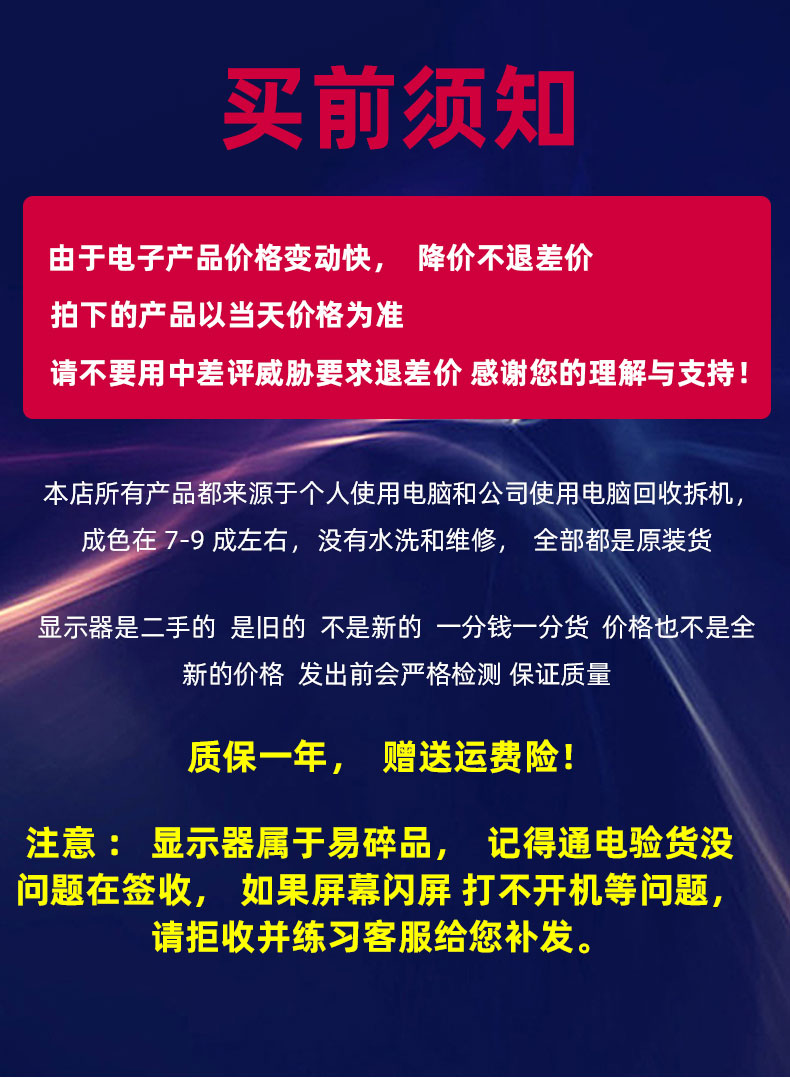 买前须知

由于电子产品价格变动快， 降价不退差价

拍下的产品以当天价格为准

请不要用中差评威胁要求退差价 感谢您的理解与支持！

本店所有产品都来源于个人使用电脑和公司使用电脑回收拆机，成色在7-9成左右，没有水洗和维修， 全部都是原装货

显示器是二手的 是旧的 不是新的 一分钱一分货 价格也不是全新的价格 发出前会严格检测 保证质量

质保一年， 赠送运费险！

注意： 显示器属于易碎品， 记得通电验货没问题在签收， 如果屏幕闪屏 打不开机等问题，请拒收并练习客服给您补发。